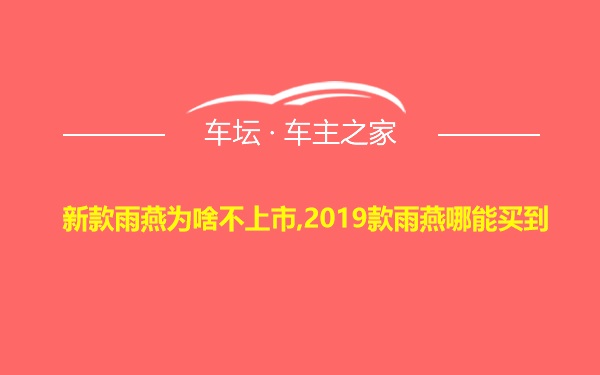 车坛 · 车主之家

新款雨燕为啥不上市,2019款雨燕哪能买到